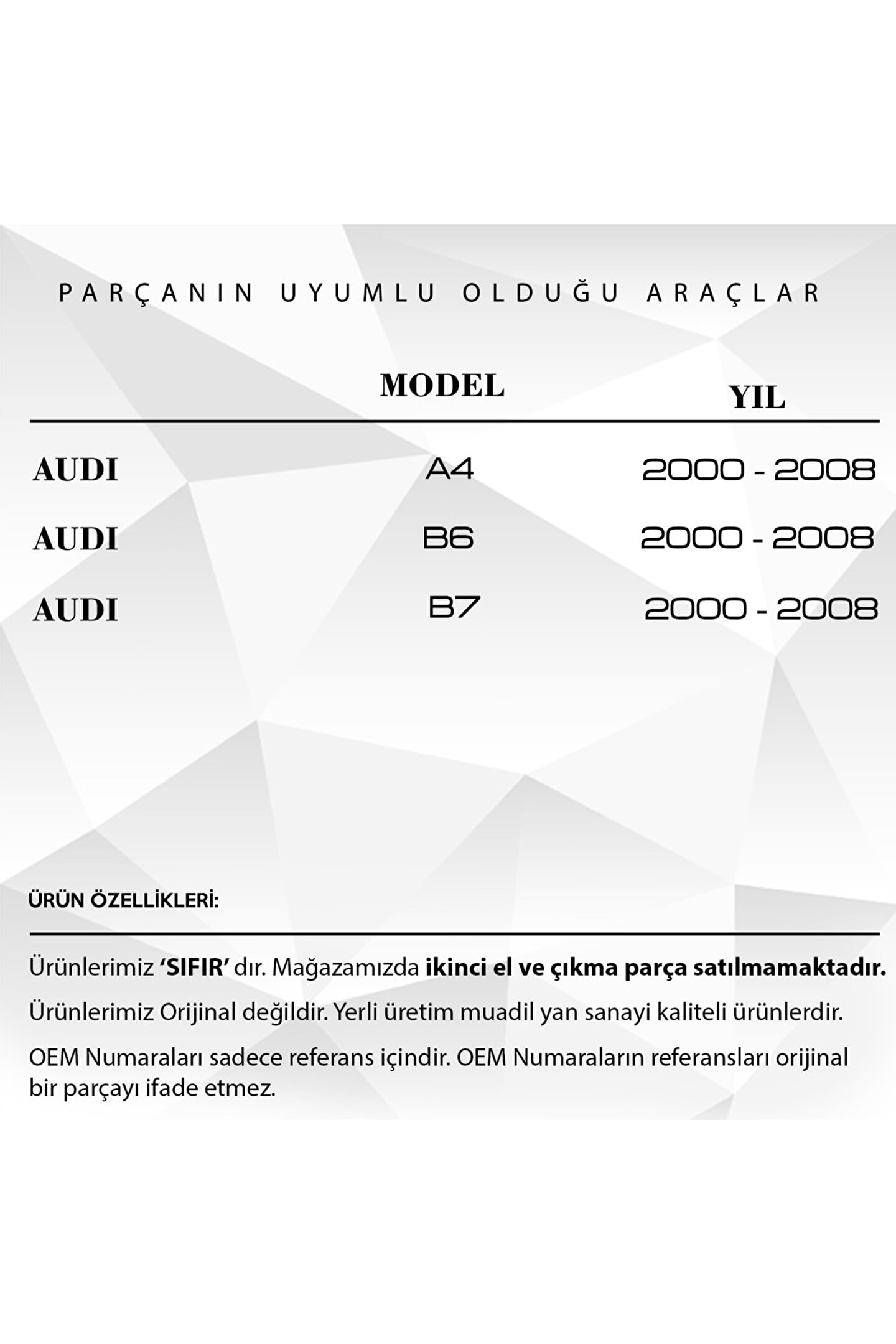 PARÇANIN UYUMLU OLDUĞU ARAÇLAR

|  | MODEL | YIL |
|---|---|---|
| AUDI | A4 | 2000 - 2008 |
| AUDI | B6 | 2000 - 2008 |
| AUDI | B7 | 2000 - 2008 |

ÜRÜN ÖZELLİKLERİ:

Ürünlerimiz 'SIFIR' dır. Mağazamızda ikinci el ve çıkma parça satılmamaktadır.

Ürünlerimiz Orijinal değildir. Yerli üretim muadil yan sanayi kaliteli ürünlerdir.

OEM Numaraları sadece referans içindir. OEM Numaraların referansları orijinal bir parçayı ifade etmez.